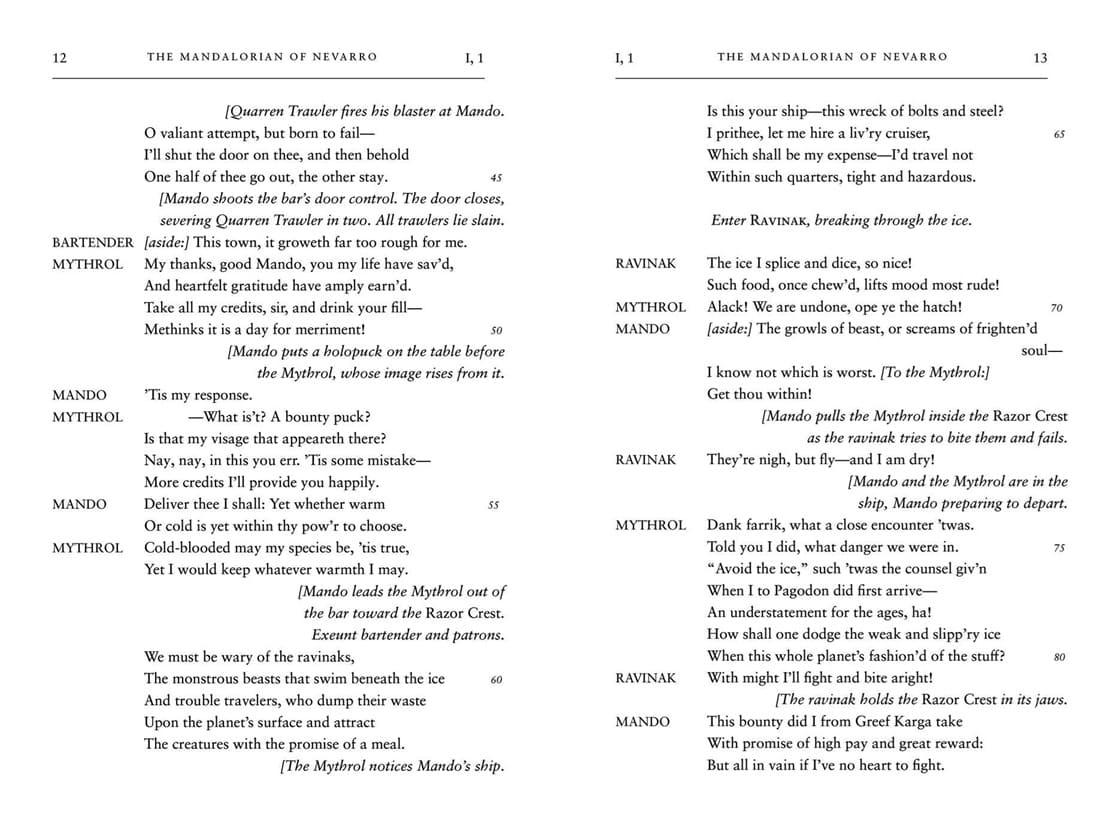 12 THE MANDALORIAN OF NEVARRO I, 1

[Quarren Trawler fires his blaster at Mando.
O valiant attempt, but born to fail—
I'll shut the door on thee, and then behold
One half of thee go out, the other stay. 45
[Mando shoots the bar's door control. The door closes, severing Quarren Trawler in two. All trawlers lie slain.
BARTENDER [aside:] This town, it groweth far too rough for me.
MYTHROL My thanks, good Mando, you my life have sav'd,
And heartfelt gratitude have amply earn'd.
Take all my credits, sir, and drink your fill—
Methinks it is a day for merriment! 50
[Mando puts a holopuck on the table before the Mythrol, whose image rises from it.
MANDO 'Tis my response.
MYTHROL —What is't? A bounty puck?
Is that my visage that appeareth there?
Nay, nay, in this you err. 'Tis some mistake—
More credits I'll provide you happily.
MANDO Deliver thee I shall: Yet whether warm 55
Or cold is yet within thy pow'r to choose.
MYTHROL Cold-blooded may my species be, 'tis true,
Yet I would keep whatever warmth I may.
[Mando leads the Mythrol out of the bar toward the Razor Crest.
Exeunt bartender and patrons.
We must be wary of the ravinaks,
The monstrous beasts that swim beneath the ice 60
And trouble travelers, who dump their waste
Upon the planet's surface and attract
The creatures with the promise of a meal.
[The Mythrol notices Mando's ship.

I, 1 THE MANDALORIAN OF NEVARRO 13

Is this your ship—this wreck of bolts and steel?
I prithee, let me hire a liv'ry cruiser, 65
Which shall be my expense—I'd travel not
Within such quarters, tight and hazardous.

Enter RAVINAK, breaking through the ice.

RAVINAK The ice I splice and dice, so nice!
Such food, once chew'd, lifts mood most rude!
MYTHROL Alack! We are undone, ope ye the hatch! 70
MANDO [aside:] The growls of beast, or screams of frighten'd soul—
I know not which is worst. [To the Mythrol:]
Get thou within!
[Mando pulls the Mythrol inside the Razor Crest as the ravinak tries to bite them and fails.
RAVINAK They're nigh, but fly—and I am dry!
[Mando and the Mythrol are in the ship, Mando preparing to depart.
MYTHROL Dank farrik, what a close encounter 'twas.
Told you I did, what danger we were in. 75
"Avoid the ice," such 'twas the counsel giv'n
When I to Pagodon did first arrive—
An understatement for the ages, ha!
How shall one dodge the weak and slipp'ry ice
When this whole planet's fashion'd of the stuff? 80
RAVINAK With might I'll fight and bite aright!
[The ravinak holds the Razor Crest in its jaws.
MANDO This bounty did I from Greef Karga take
With promise of high pay and great reward:
But all in vain if I've no heart to fight.